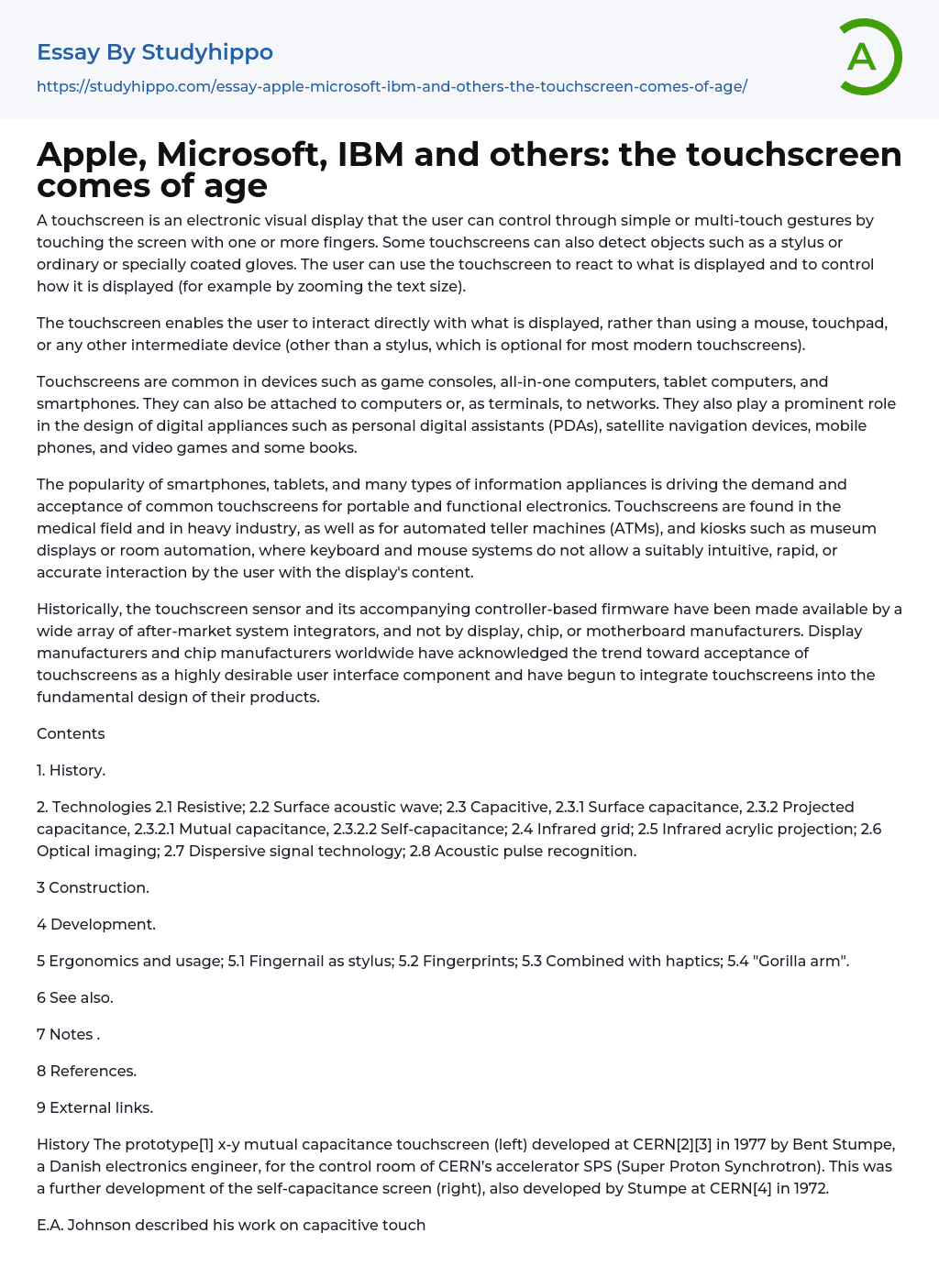 Essay By Studyhippo

https://studyhippo.com/essay-apple-microsoft-ibm-and-others-the-touchscreen-comes-of-age/

A

Apple, Microsoft, IBM and others: the touchscreen comes of age

A touchscreen is an electronic visual display that the user can control through simple or multi-touch gestures by touching the screen with one or more fingers. Some touchscreens can also detect objects such as a stylus or ordinary or specially coated gloves. The user can use the touchscreen to react to what is displayed and to control how it is displayed (for example by zooming the text size).

The touchscreen enables the user to interact directly with what is displayed, rather than using a mouse, touchpad, or any other intermediate device (other than a stylus, which is optional for most modern touchscreens).

Touchscreens are common in devices such as game consoles, all-in-one computers, tablet computers, and smartphones. They can also be attached to computers or, as terminals, to networks. They also play a prominent role in the design of digital appliances such as personal digital assistants (PDAs), satellite navigation devices, mobile phones, and video games and some books.

The popularity of smartphones, tablets, and many types of information appliances is driving the demand and acceptance of common touchscreens for portable and functional electronics. Touchscreens are found in the medical field and in heavy industry, as well as for automated teller machines (ATMs), and kiosks such as museum displays or room automation, where keyboard and mouse systems do not allow a suitably intuitive, rapid, or accurate interaction by the user with the display's content.

Historically, the touchscreen sensor and its accompanying controller-based firmware have been made available by a wide array of after-market system integrators, and not by display, chip, or motherboard manufacturers. Display manufacturers and chip manufacturers worldwide have acknowledged the trend toward acceptance of touchscreens as a highly desirable user interface component and have begun to integrate touchscreens into the fundamental design of their products.

Contents

1. History.

2. Technologies 2.1 Resistive; 2.2 Surface acoustic wave; 2.3 Capacitive, 2.3.1 Surface capacitance, 2.3.2 Projected capacitance, 2.3.2.1 Mutual capacitance, 2.3.2.2 Self-capacitance; 2.4 Infrared grid; 2.5 Infrared acrylic projection; 2.6 Optical imaging; 2.7 Dispersive signal technology; 2.8 Acoustic pulse recognition.

3 Construction.

4 Development.

5 Ergonomics and usage; 5.1 Fingernail as stylus; 5.2 Fingerprints; 5.3 Combined with haptics; 5.4 "Gorilla arm".

6 See also.

7 Notes .

8 References.

9 External links.

History The prototype[1] x-y mutual capacitance touchscreen (left) developed at CERN[2][3] in 1977 by Bent Stumpe, a Danish electronics engineer, for the control room of CERN's accelerator SPS (Super Proton Synchrotron). This was a further development of the self-capacitance screen (right), also developed by Stumpe at CERN[4] in 1972.

E.A. Johnson described his work on capacitive touch